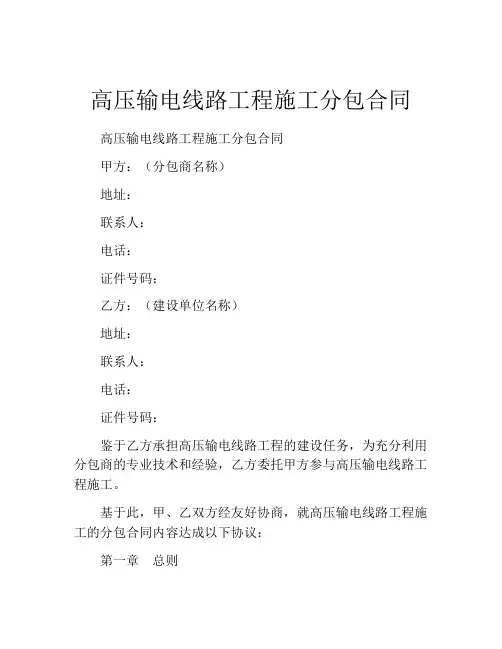 高压输电线路工程施工分包合同

高压输电线路工程施工分包合同

甲方：（分包商名称）

地址：

联系人：

电话：

证件号码：

乙方：（建设单位名称）

地址：

联系人：

电话：

证件号码：

鉴于乙方承担高压输电线路工程的建设任务，为充分利用分包商的专业技术和经验，乙方委托甲方参与高压输电线路工程施工。

基于此，甲、乙双方经友好协商，就高压输电线路工程施工的分包合同内容达成以下协议：

第一章 总则